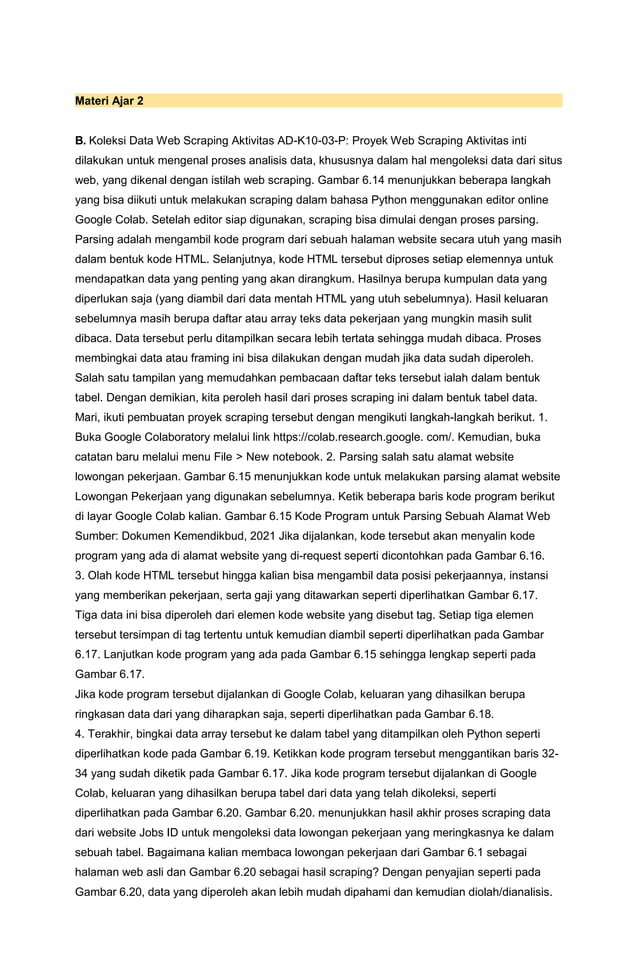 Materi Ajar 2

B. Koleksi Data Web Scraping Aktivitas AD-K10-03-P: Proyek Web Scraping Aktivitas inti dilakukan untuk mengenal proses analisis data, khususnya dalam hal mengoleksi data dari situs web, yang dikenal dengan istilah web scraping. Gambar 6.14 menunjukkan beberapa langkah yang bisa diikuti untuk melakukan scraping dalam bahasa Python menggunakan editor online Google Colab. Setelah editor siap digunakan, scraping bisa dimulai dengan proses parsing. Parsing adalah mengambil kode program dari sebuah halaman website secara utuh yang masih dalam bentuk kode HTML. Selanjutnya, kode HTML tersebut diproses setiap elemennya untuk mendapatkan data yang penting yang akan dirangkum. Hasilnya berupa kumpulan data yang diperlukan saja (yang diambil dari data mentah HTML yang utuh sebelumnya). Hasil keluaran sebelumnya masih berupa daftar atau array teks data pekerjaan yang mungkin masih sulit dibaca. Data tersebut perlu ditampilkan secara lebih tertata sehingga mudah dibaca. Proses membingkai data atau framing ini bisa dilakukan dengan mudah jika data sudah diperoleh. Salah satu tampilan yang memudahkan pembacaan daftar teks tersebut ialah dalam bentuk tabel. Dengan demikian, kita peroleh hasil dari proses scraping ini dalam bentuk tabel data. Mari, ikuti pembuatan proyek scraping tersebut dengan mengikuti langkah-langkah berikut. 1. Buka Google Colaboratory melalui link https://colab.research.google. com/. Kemudian, buka catatan baru melalui menu File > New notebook. 2. Parsing salah satu alamat website lowongan pekerjaan. Gambar 6.15 menunjukkan kode untuk melakukan parsing alamat website Lowongan Pekerjaan yang digunakan sebelumnya. Ketik beberapa baris kode program berikut di layar Google Colab kalian. Gambar 6.15 Kode Program untuk Parsing Sebuah Alamat Web Sumber: Dokumen Kemendikbud, 2021 Jika dijalankan, kode tersebut akan menyalin kode program yang ada di alamat website yang di-request seperti dicontohkan pada Gambar 6.16.
3. Olah kode HTML tersebut hingga kalian bisa mengambil data posisi pekerjaannya, instansi yang memberikan pekerjaan, serta gaji yang ditawarkan seperti diperlihatkan Gambar 6.17. Tiga data ini bisa diperoleh dari elemen kode website yang disebut tag. Setiap tiga elemen tersebut tersimpan di tag tertentu untuk kemudian diambil seperti diperlihatkan pada Gambar 6.17. Lanjutkan kode program yang ada pada Gambar 6.15 sehingga lengkap seperti pada Gambar 6.17.
Jika kode program tersebut dijalankan di Google Colab, keluaran yang dihasilkan berupa ringkasan data dari yang diharapkan saja, seperti diperlihatkan pada Gambar 6.18.
4. Terakhir, bingkai data array tersebut ke dalam tabel yang ditampilkan oleh Python seperti diperlihatkan kode pada Gambar 6.19. Ketikkan kode program tersebut menggantikan baris 32-34 yang sudah diketik pada Gambar 6.17. Jika kode program tersebut dijalankan di Google Colab, keluaran yang dihasilkan berupa tabel dari data yang telah dikoleksi, seperti diperlihatkan pada Gambar 6.20. Gambar 6.20. menunjukkan hasil akhir proses scraping data dari website Jobs ID untuk mengoleksi data lowongan pekerjaan yang meringkasnya ke dalam sebuah tabel. Bagaimana kalian membaca lowongan pekerjaan dari Gambar 6.1 sebagai halaman web asli dan Gambar 6.20 sebagai hasil scraping? Dengan penyajian seperti pada Gambar 6.20, data yang diperoleh akan lebih mudah dipahami dan kemudian diolah/dianalisis.